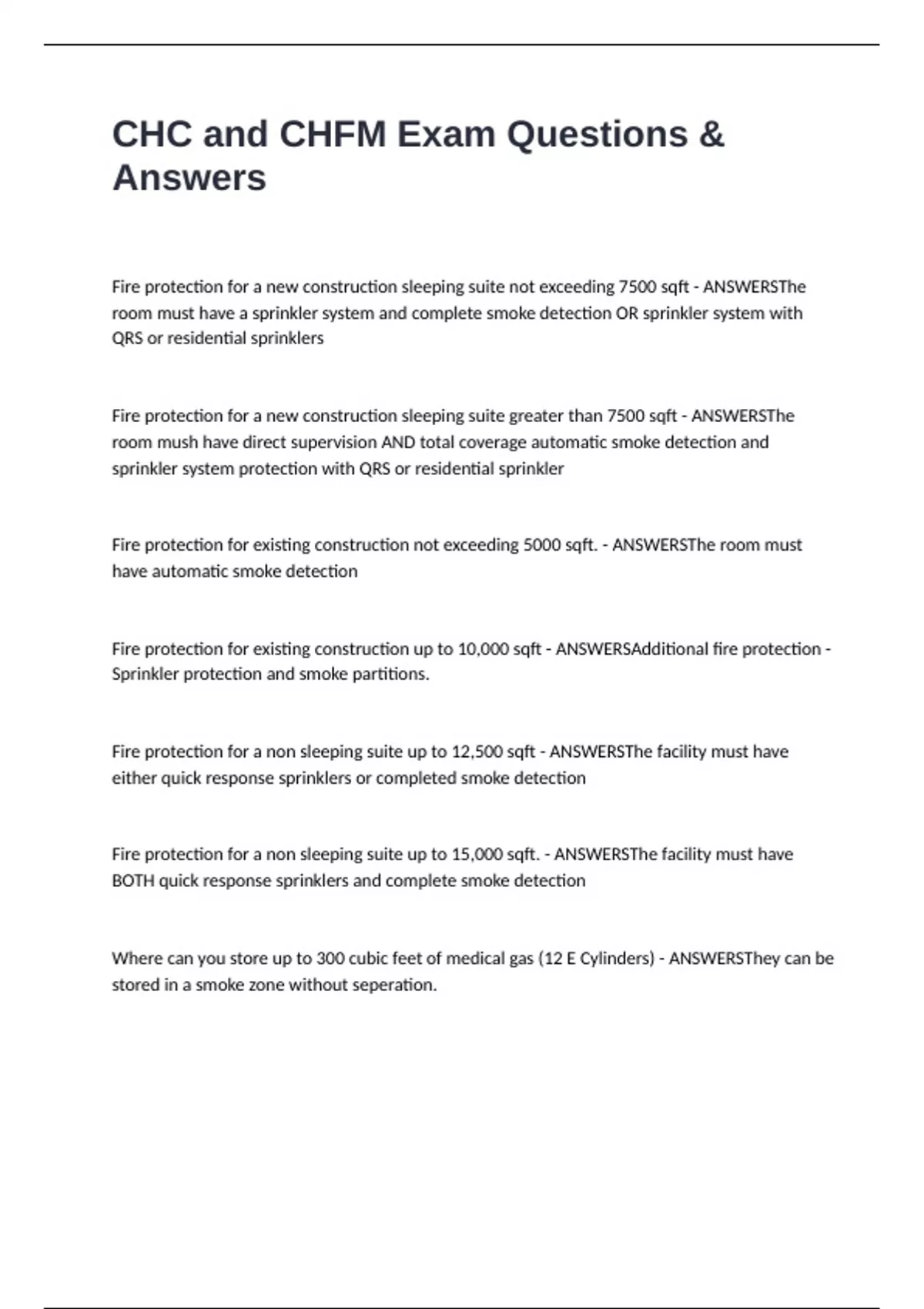 CHC and CHFM Exam Questions & Answers

Fire protection for a new construction sleeping suite not exceeding 7500 sqft - ANSWERSThe room must have a sprinkler system and complete smoke detection OR sprinkler system with QRS or residential sprinklers

Fire protection for a new construction sleeping suite greater than 7500 sqft - ANSWERSThe room mush have direct supervision AND total coverage automatic smoke detection and sprinkler system protection with QRS or residential sprinkler

Fire protection for existing construction not exceeding 5000 sqft. - ANSWERSThe room must have automatic smoke detection

Fire protection for existing construction up to 10,000 sqft - ANSWERSAdditional fire protection - Sprinkler protection and smoke partitions.

Fire protection for a non sleeping suite up to 12,500 sqft - ANSWERSThe facility must have either quick response sprinklers or completed smoke detection

Fire protection for a non sleeping suite up to 15,000 sqft. - ANSWERSThe facility must have BOTH quick response sprinklers and complete smoke detection

Where can you store up to 300 cubic feet of medical gas (12 E Cylinders) - ANSWERSThey can be stored in a smoke zone without seperation.